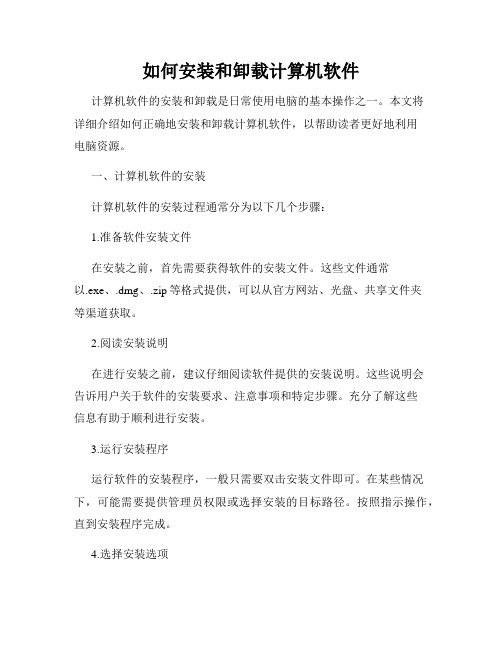 如何安装和卸载计算机软件

计算机软件的安装和卸载是日常使用电脑的基本操作之一。本文将详细介绍如何正确地安装和卸载计算机软件，以帮助读者更好地利用电脑资源。

一、计算机软件的安装

计算机软件的安装过程通常分为以下几个步骤：

1.准备软件安装文件

在安装之前，首先需要获得软件的安装文件。这些文件通常以.exe、.dmg、.zip等格式提供，可以从官方网站、光盘、共享文件夹等渠道获取。

2.阅读安装说明

在进行安装之前，建议仔细阅读软件提供的安装说明。这些说明会告诉用户关于软件的安装要求、注意事项和特定步骤。充分了解这些信息有助于顺利进行安装。

3.运行安装程序

运行软件的安装程序，一般只需要双击安装文件即可。在某些情况下，可能需要提供管理员权限或选择安装的目标路径。按照指示操作，直到安装程序完成。

4.选择安装选项